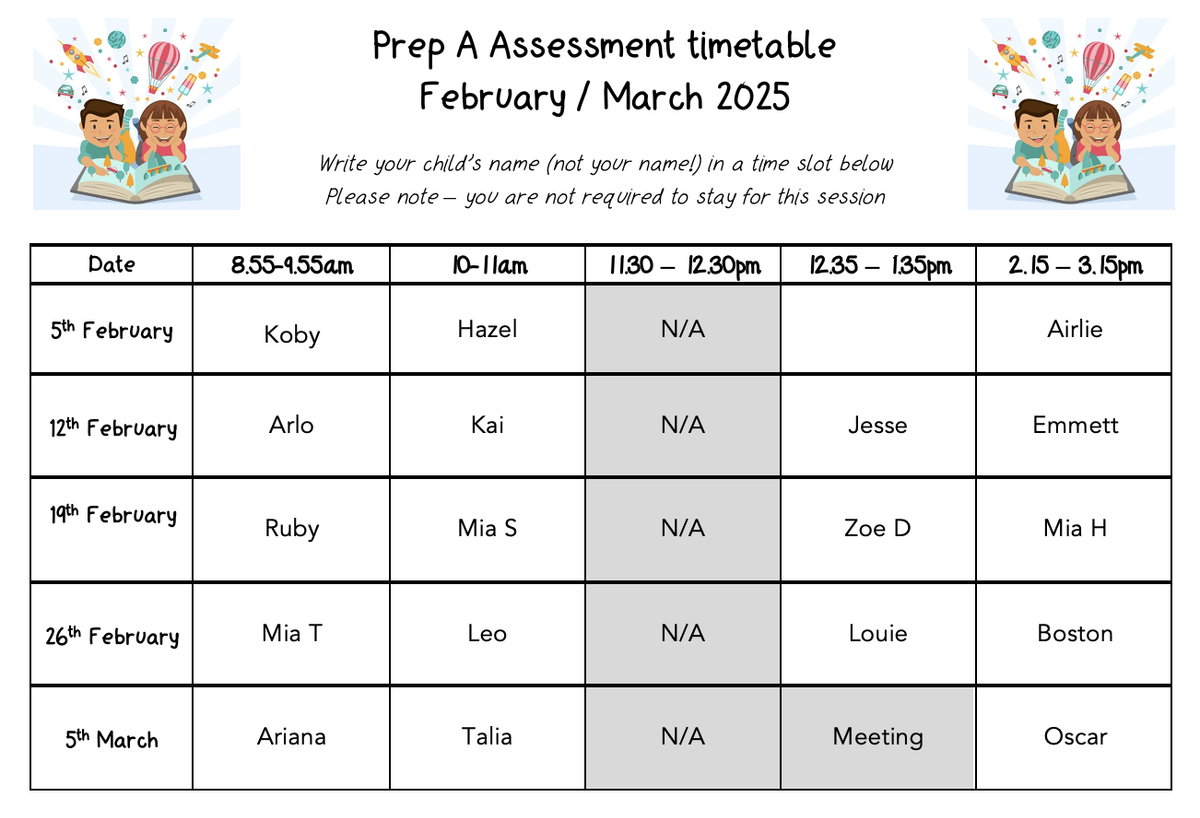 Prep A Assessment timetable
February / March 2025

Write your child's name (not your name!) in a time slot below
Please note – you are not required to stay for this session

| Date | 8.55-9.55am | 10-11am | 11.30 – 12.30pm | 12.35 – 1.35pm | 2.15 – 3.15pm |
|---|---|---|---|---|---|
| 5th February | Koby | Hazel | N/A | | Airlie |
| 12th February | Arlo | Kai | N/A | Jesse | Emmett |
| 19th February | Ruby | Mia S | N/A | Zoe D | Mia H |
| 26th February | Mia T | Leo | N/A | Louie | Boston |
| 5th March | Ariana | Talia | N/A | Meeting | Oscar |